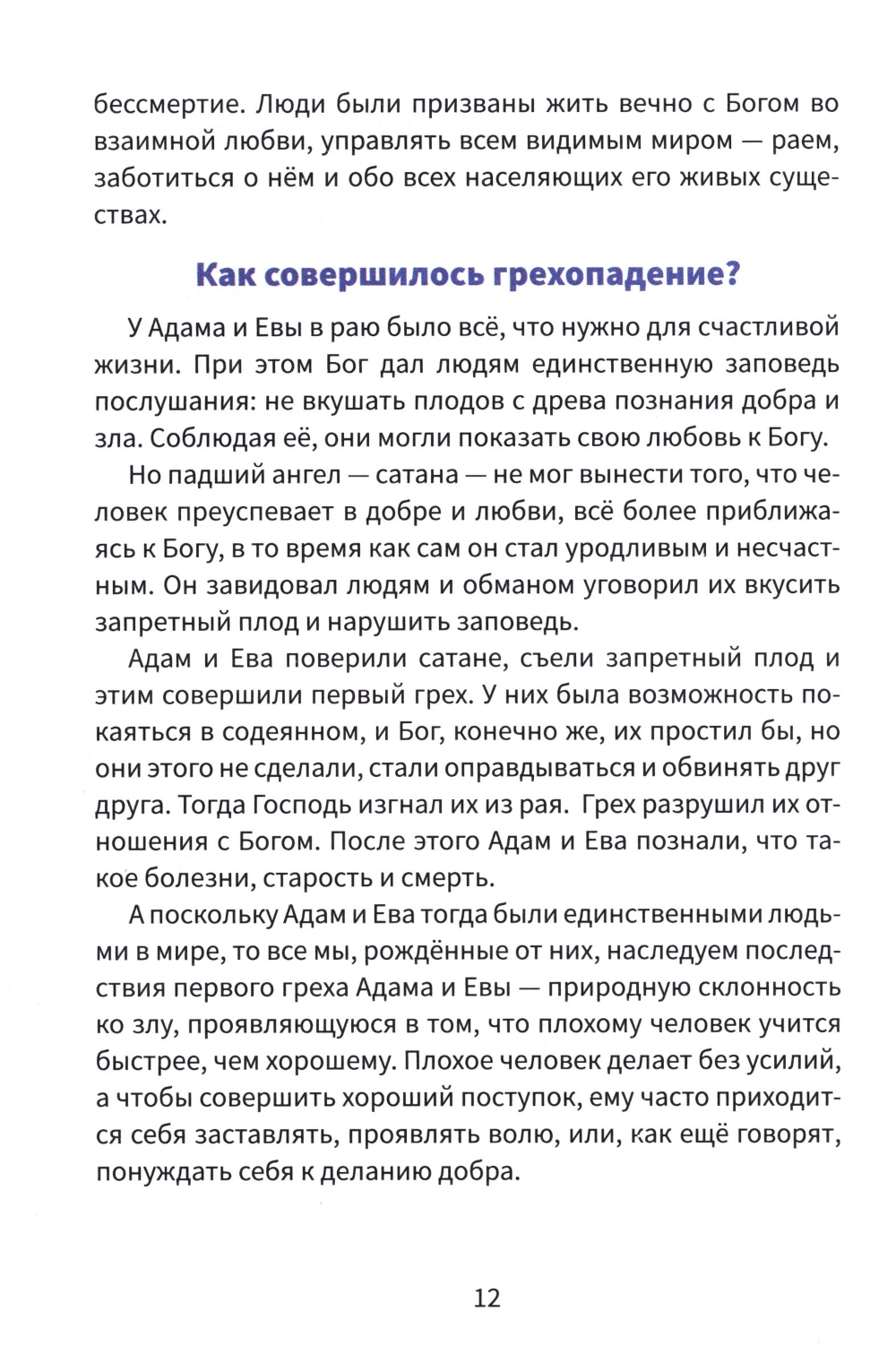 бессмертие. Люди были призваны жить вечно с Богом во взаимной любви, управлять всем видимым миром — раем, заботиться о нём и обо всех населяющих его живых существах.

Как совершилось грехопадение?

У Адама и Евы в раю было всё, что нужно для счастливой жизни. При этом Бог дал людям единственную заповедь послушания: не вкушать плодов с древа познания добра и зла. Соблюдая её, они могли показать свою любовь к Богу.

Но падший ангел — сатана — не мог вынести того, что человек преуспевает в добре и любви, всё более приближаясь к Богу, в то время как сам он стал уродливым и несчастным. Он завидовал людям и обманом уговорил их вкусить запретный плод и нарушить заповедь.

Адам и Ева поверили сатане, съели запретный плод и этим совершили первый грех. У них была возможность покаяться в содеянном, и Бог, конечно же, их простил бы, но они этого не сделали, стали оправдываться и обвинять друг друга. Тогда Господь изгнал их из рая. Грех разрушил их отношения с Богом. После этого Адам и Ева познали, что такое болезни, старость и смерть.

А поскольку Адам и Ева тогда были единственными людьми в мире, то все мы, рождённые от них, наследуем последствия первого греха Адама и Евы — природную склонность ко злу, проявляющуюся в том, что плохому человек учится быстрее, чем хорошему. Плохое человек делает без усилий, а чтобы совершить хороший поступок, ему часто приходится себя заставлять, проявлять волю, или, как ещё говорят, понуждать себя к деланию добра.

12